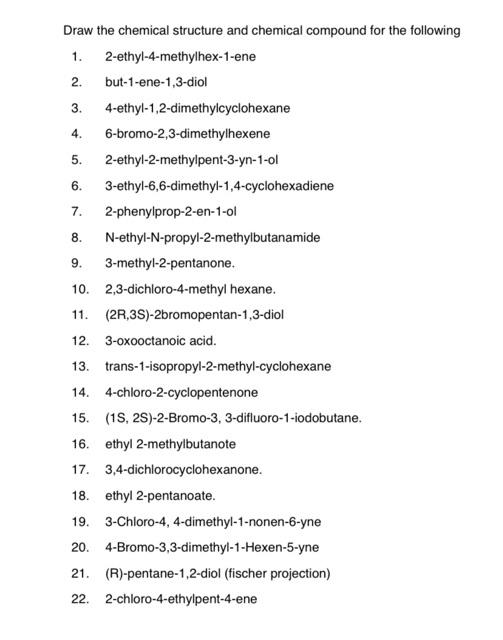 Draw the chemical structure and chemical compound for the following

1. 2-ethyl-4-methylhex-1-ene
2. but-1-ene-1,3-diol
3. 4-ethyl-1,2-dimethylcyclohexane
4. 6-bromo-2,3-dimethylhexene
5. 2-ethyl-2-methylpent-3-yn-1-ol
6. 3-ethyl-6,6-dimethyl-1,4-cyclohexadiene
7. 2-phenylprop-2-en-1-ol
8. N-ethyl-N-propyl-2-methylbutanamide
9. 3-methyl-2-pentanone.
10. 2,3-dichloro-4-methyl hexane.
11. (2R,3S)-2bromopentan-1,3-diol
12. 3-oxooctanoic acid.
13. trans-1-isopropyl-2-methyl-cyclohexane
14. 4-chloro-2-cyclopentenone
15. (1S, 2S)-2-Bromo-3, 3-difluoro-1-iodobutane.
16. ethyl 2-methylbutanote
17. 3,4-dichlorocyclohexanone.
18. ethyl 2-pentanoate.
19. 3-Chloro-4, 4-dimethyl-1-nonen-6-yne
20. 4-Bromo-3,3-dimethyl-1-Hexen-5-yne
21. (R)-pentane-1,2-diol (fischer projection)
22. 2-chloro-4-ethylpent-4-ene